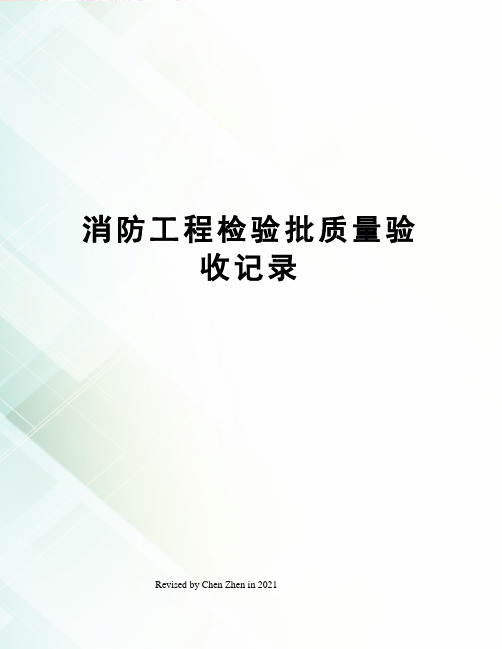 消防工程检验批质量验收记录

Revised by Chen Zhen in 2021